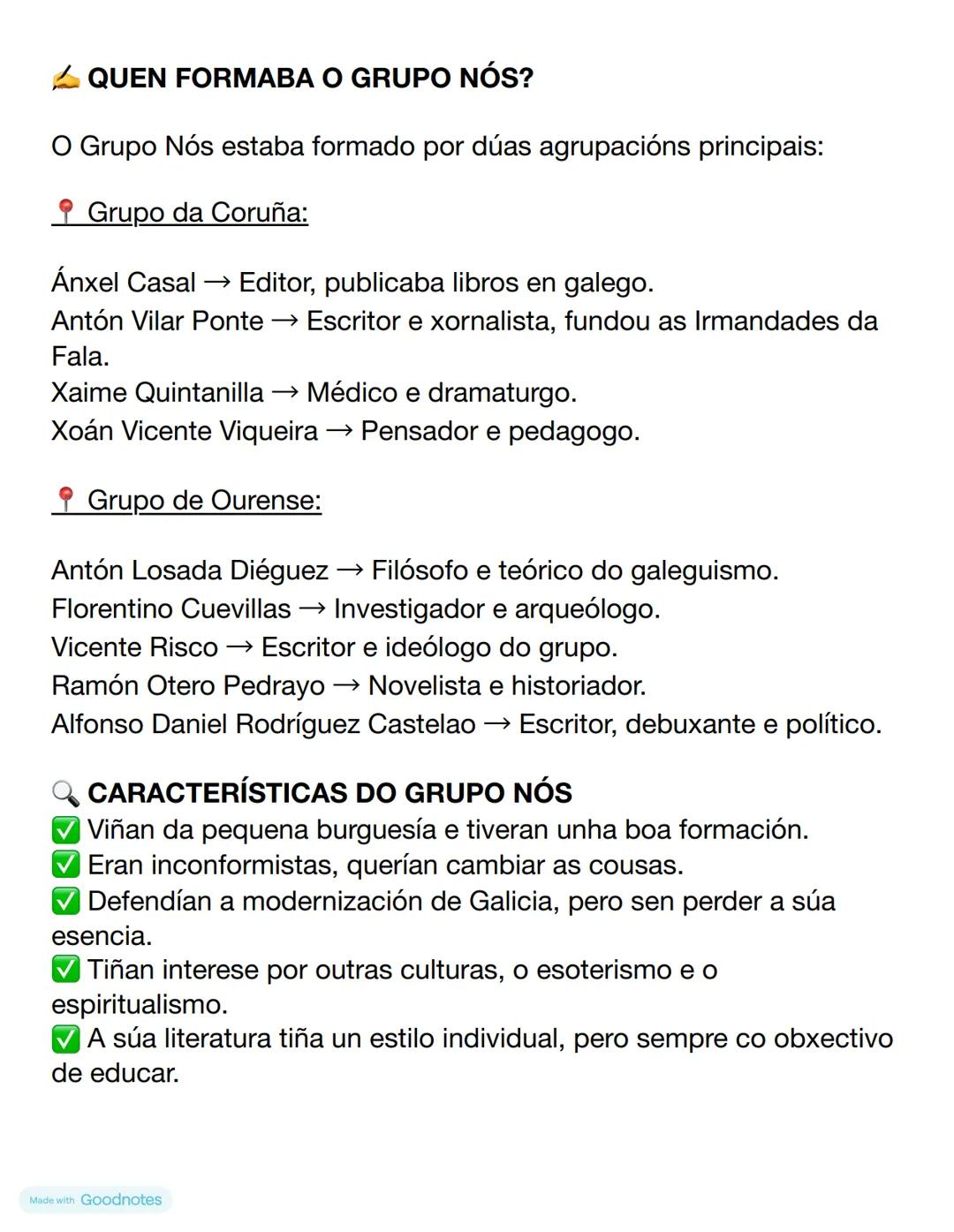 ✍️ QUEN FORMABA O GRUPO NÓS?

O Grupo Nós estaba formado por dúas agrupacións principais:

📍 Grupo da Coruña:

Ánxel Casal → Editor, publicaba libros en galego.
Antón Vilar Ponte → Escritor e xornalista, fundou as Irmandades da Fala.
Xaime Quintanilla → Médico e dramaturgo.
Xoán Vicente Viqueira → Pensador e pedagogo.

📍 Grupo de Ourense:

Antón Losada Diéguez → Filósofo e teórico do galeguismo.
Florentino Cuevillas → Investigador e arqueólogo.
Vicente Risco → Escritor e ideólogo do grupo.
Ramón Otero Pedrayo → Novelista e historiador.
Alfonso Daniel Rodríguez Castelao → Escritor, debuxante e político.

🔍 CARACTERÍSTICAS DO GRUPO NÓS
✅ Viñan da pequena burguesía e tiveran unha boa formación.
✅ Eran inconformistas, querían cambiar as cousas.
✅ Defendían a modernización de Galicia, pero sen perder a súa esencia.
✅ Tiñan interese por outras culturas, o esoterismo e o espiritualismo.
✅ A súa literatura tiña un estilo individual, pero sempre co obxectivo de educar.

Made with Goodnotes